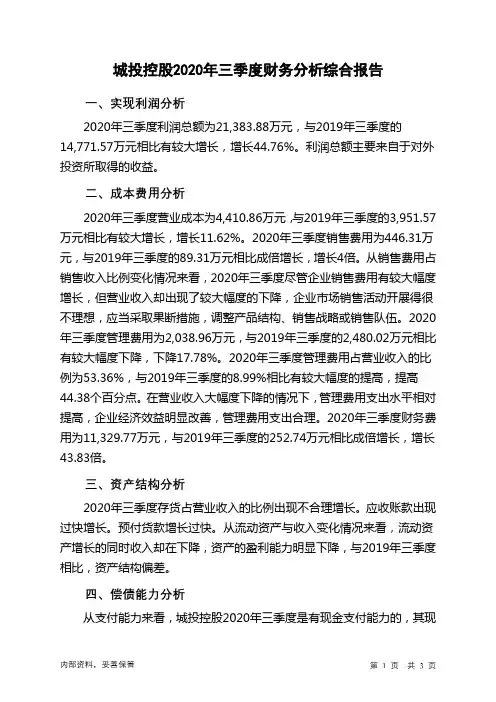 城投控股2020年三季度财务分析综合报告

一、实现利润分析

2020年三季度利润总额为21,383.88万元，与2019年三季度的14,771.57万元相比有较大增长，增长44.76%。利润总额主要来自于对外投资所取得的收益。

二、成本费用分析

2020年三季度营业成本为4,410.86万元，与2019年三季度的3,951.57万元相比有较大增长，增长11.62%。2020年三季度销售费用为446.31万元，与2019年三季度的89.31万元相比成倍增长，增长4倍。从销售费用占销售收入比例变化情况来看，2020年三季度尽管企业销售费用有较大幅度增长，但营业收入却出现了较大幅度的下降，企业市场销售活动开展得很不理想，应当采取果断措施，调整产品结构、销售战略或销售队伍。2020年三季度管理费用为2,038.96万元，与2019年三季度的2,480.02万元相比有较大幅度下降，下降17.78%。2020年三季度管理费用占营业收入的比例为53.36%，与2019年三季度的8.99%相比有较大幅度的提高，提高44.38个百分点。在营业收入大幅度下降的情况下，管理费用支出水平相对提高，企业经济效益明显改善，管理费用支出合理。2020年三季度财务费用为11,329.77万元，与2019年三季度的252.74万元相比成倍增长，增长43.83倍。

三、资产结构分析

2020年三季度存货占营业收入的比例出现不合理增长。应收账款出现过快增长。预付货款增长过快。从流动资产与收入变化情况来看，流动资产增长的同时收入却在下降，资产的盈利能力明显下降，与2019年三季度相比，资产结构偏差。

四、偿债能力分析

从支付能力来看，城投控股2020年三季度是有现金支付能力的，其现

内部资料，妥善保管

第 1 页 共 3 页